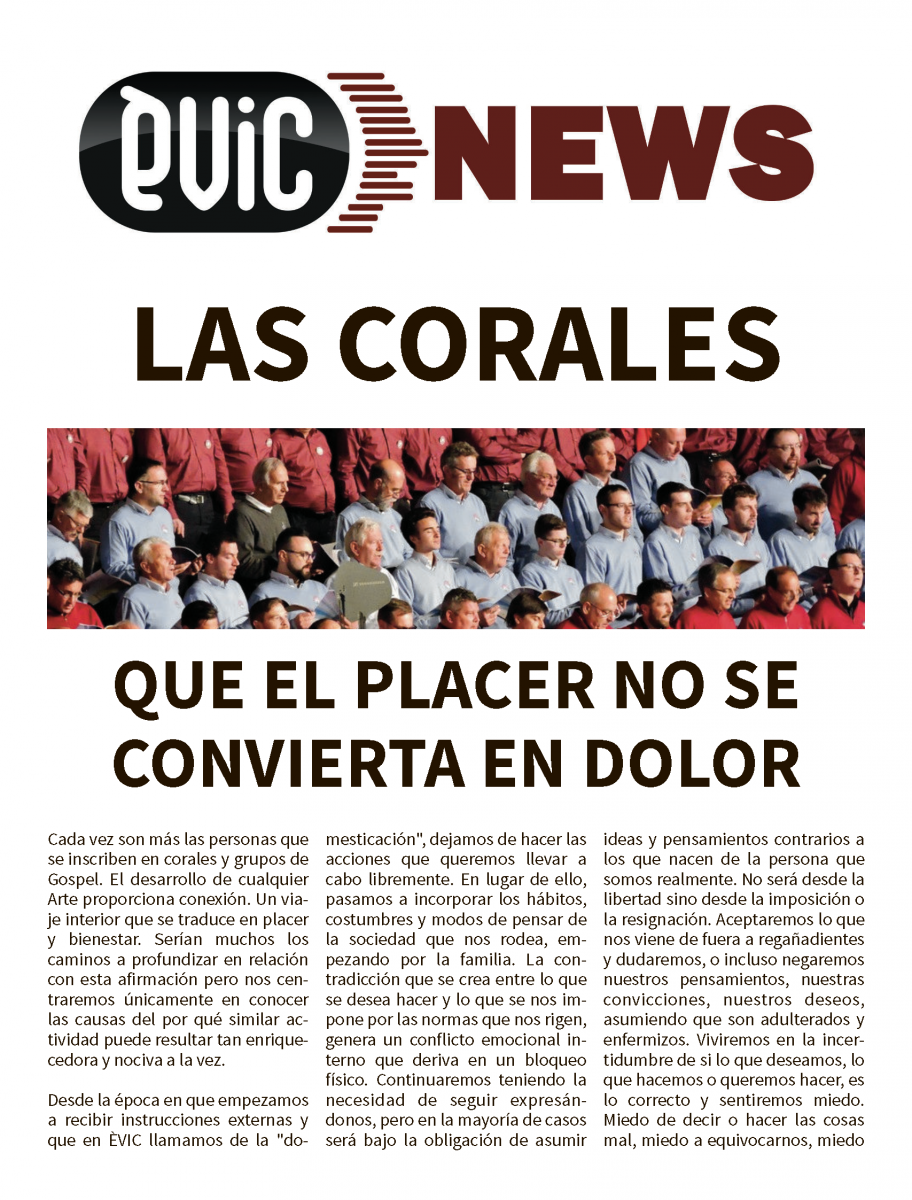 ÈVIC NEWS

LAS CORALES

QUE EL PLACER NO SE CONVIERTA EN DOLOR

Cada vez son más las personas que se inscriben en corales y grupos de Gospel. El desarrollo de cualquier Arte proporciona conexión. Un viaje interior que se traduce en placer y bienestar. Serían muchos los caminos a profundizar en relación con esta afirmación pero nos centraremos únicamente en conocer las causas del por qué similar actividad puede resultar tan enriquecedora y nociva a la vez.

Desde la época en que empezamos a recibir instrucciones externas y que en ÈVIC llamamos de la "domesticación", dejamos de hacer las acciones que queremos llevar a cabo libremente. En lugar de ello, pasamos a incorporar los hábitos, costumbres y modos de pensar de la sociedad que nos rodea, empezando por la familia. La contradicción que se crea entre lo que se desea hacer y lo que se nos impone por las normas que nos rigen, genera un conflicto emocional interno que deriva en un bloqueo físico. Continuaremos teniendo la necesidad de seguir expresándonos, pero en la mayoría de casos será bajo la obligación de asumir ideas y pensamientos contrarios a los que nacen de la persona que somos realmente. No será desde la libertad sino desde la imposición o la resignación. Aceptaremos lo que nos viene de fuera a regañadientes y dudaremos, o incluso negaremos nuestros pensamientos, nuestras convicciones, nuestros deseos, asumiendo que son adulterados y enfermizos. Viviremos en la incertidumbre de si lo que deseamos, lo que hacemos o queremos hacer, es lo correcto y sentiremos miedo. Miedo de decir o hacer las cosas mal, miedo a equivocarnos, miedo